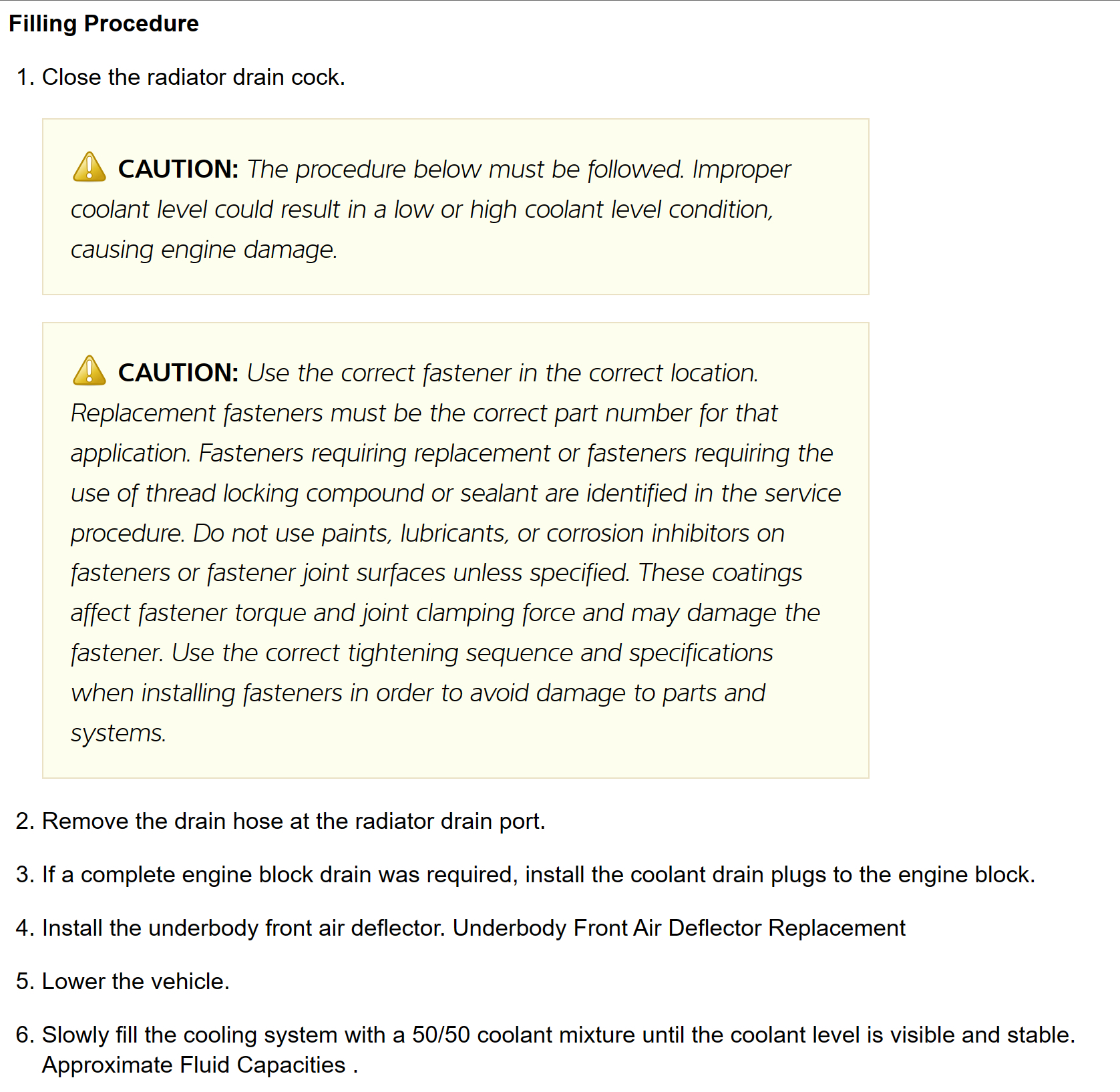 Filling Procedure

1. Close the radiator drain cock.

CAUTION: The procedure below must be followed. Improper coolant level could result in a low or high coolant level condition, causing engine damage.

CAUTION: Use the correct fastener in the correct location. Replacement fasteners must be the correct part number for that application. Fasteners requiring replacement or fasteners requiring the use of thread locking compound or sealant are identified in the service procedure. Do not use paints, lubricants, or corrosion inhibitors on fasteners or fastener joint surfaces unless specified. These coatings affect fastener torque and joint clamping force and may damage the fastener. Use the correct tightening sequence and specifications when installing fasteners in order to avoid damage to parts and systems.

2. Remove the drain hose at the radiator drain port.

3. If a complete engine block drain was required, install the coolant drain plugs to the engine block.

4. Install the underbody front air deflector. Underbody Front Air Deflector Replacement

5. Lower the vehicle.

6. Slowly fill the cooling system with a 50/50 coolant mixture until the coolant level is visible and stable. Approximate Fluid Capacities .